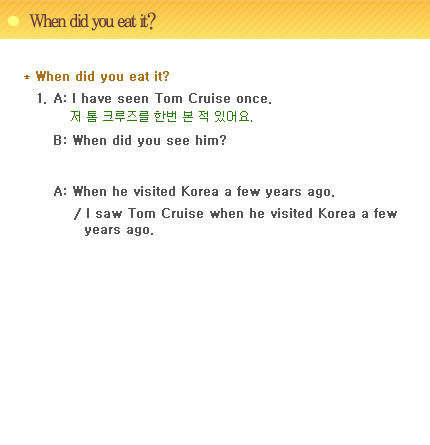 When did you eat it?

* When did you eat it?

1. A: I have seen Tom Cruise once.
저 톰 크루즈를 한번 본 적 있어요.

B: When did you see him?

A: When he visited Korea a few years ago.
/ I saw Tom Cruise when he visited Korea a few years ago.